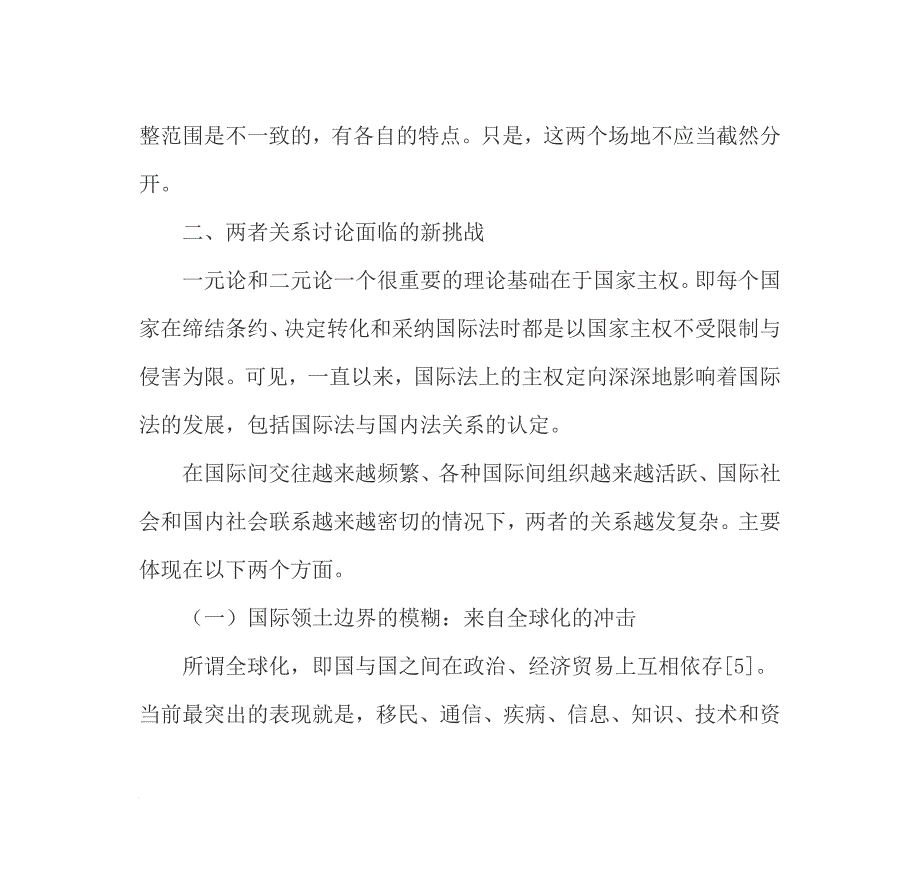 整范围是不一致的，有各自的特点。只是，这两个场地不应当截然分开。

二、两者关系讨论面临的新挑战

一元论和二元论一个很重要的理论基础在于国家主权。即每个国家在缔结条约、决定转化和采纳国际法时都是以国家主权不受限制与侵害为限。可见，一直以来，国际法上的主权定向深深地影响着国际法的发展，包括国际法与国内法关系的认定。

在国际间交往越来越频繁、各种国际间组织越来越活跃、国际社会和国内社会联系越来越密切的情况下，两者的关系越发复杂。主要体现在以下两个方面。

（一）国际领土边界的模糊：来自全球化的冲击

所谓全球化，即国与国之间在政治、经济贸易上互相依存[5]。当前最突出的表现就是，移民、通信、疾病、信息、知识、技术和资